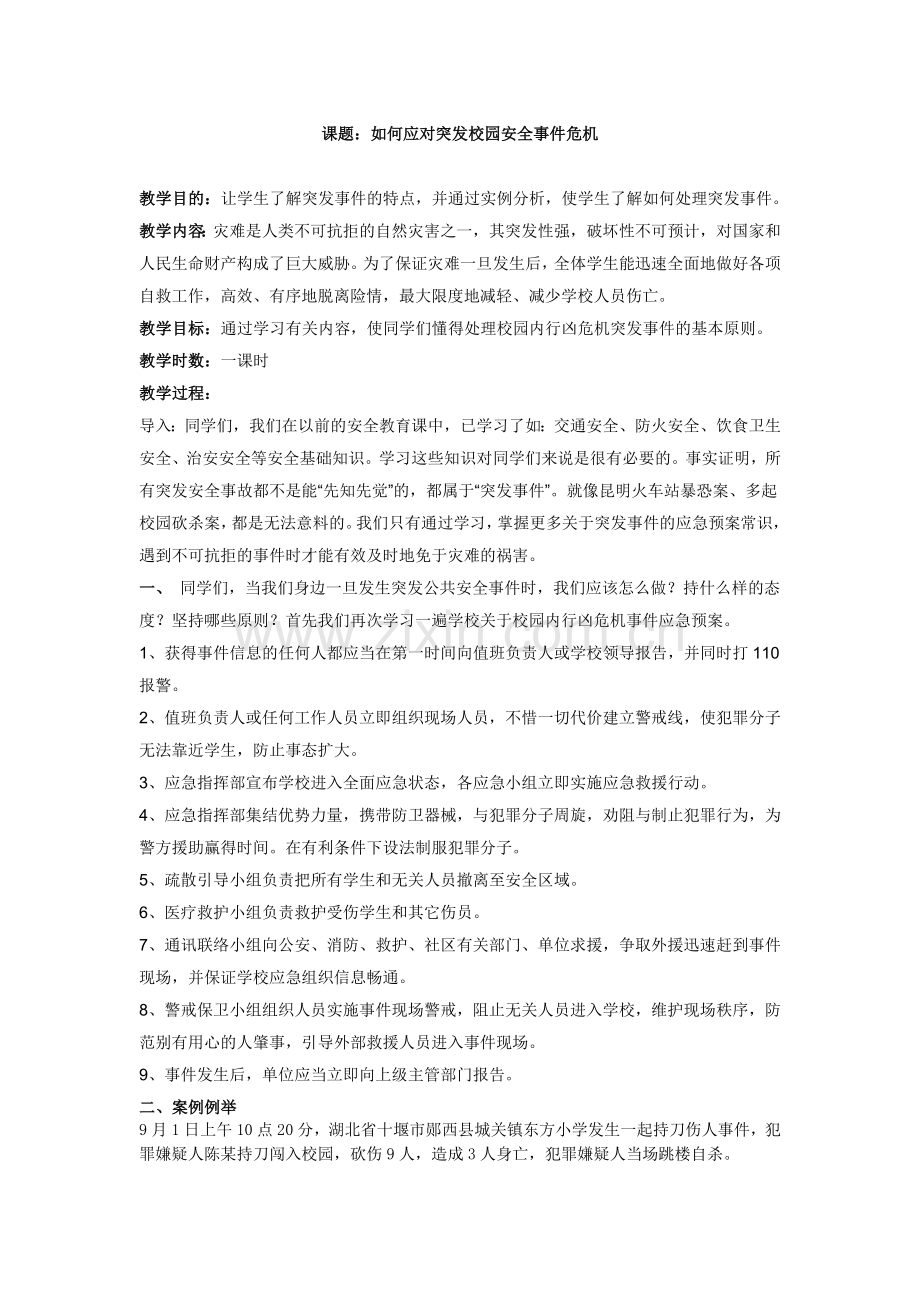 课题：如何应对突发校园安全事件危机

教学目的：让学生了解突发事件的特点，并通过实例分析，使学生了解如何处理突发事件。

教学内容：灾难是人类不可抗拒的自然灾害之一，其突发性强，破坏性不可预计，对国家和人民生命财产构成了巨大威胁。为了保证灾难一旦发生后，全体学生能迅速全面地做好各项自救工作，高效、有序地脱离险情，最大限度地减轻、减少学校人员伤亡。

教学目标：通过学习有关内容，使同学们懂得处理校园内行凶危机突发事件的基本原则。

教学时数：一课时

教学过程：

导入：同学们，我们在以前的安全教育课中，已学习了如：交通安全、防火安全、饮食卫生安全、治安安全等安全基础知识。学习这些知识对同学们来说是很有必要的。事实证明，所有突发安全事故都不是能“先知先觉”的，都属于“突发事件”。就像昆明火车站暴恐案、多起校园砍杀案，都是无法意料的。我们只有通过学习，掌握更多关于突发事件的应急预案常识，遇到不可抗拒的事件时才能有效及时地免于灾难的祸害。

一、 同学们，当我们身边一旦发生突发公共安全事件时，我们应该怎么做？持什么样的态度？坚持哪些原则？首先我们再次学习一遍学校关于校园内行凶危机事件应急预案。

1、获得事件信息的任何人都应当在第一时间向值班负责人或学校领导报告，并同时打110报警。

2、值班负责人或任何工作人员立即组织现场人员，不惜一切代价建立警戒线，使犯罪分子无法靠近学生，防止事态扩大。

3、应急指挥部宣布学校进入全面应急状态，各应急小组立即实施应急救援行动。

4、应急指挥部集结优势力量，携带防卫器械，与犯罪分子周旋，劝阻与制止犯罪行为，为警方援助赢得时间。在有利条件下设法制服犯罪分子。

5、疏散引导小组负责把所有学生和无关人员撤离至安全区域。

6、医疗救护小组负责救护受伤学生和其它伤员。

7、通讯联络小组向公安、消防、救护、社区有关部门、单位求援，争取外援迅速赶到事件现场，并保证学校应急组织信息畅通。

8、警戒保卫小组组织人员实施事件现场警戒，阻止无关人员进入学校，维护现场秩序，防范别有用心的人肇事，引导外部救援人员进入事件现场。

9、事件发生后，单位应当立即向上级主管部门报告。

二、案例例举

9月1日上午10点20分，湖北省十堰市郧西县城关镇东方小学发生一起持刀伤人事件，犯罪嫌疑人陈某持刀闯入校园，砍伤9人，造成3人身亡，犯罪嫌疑人当场跳楼自杀。

www.zixin.com.cn